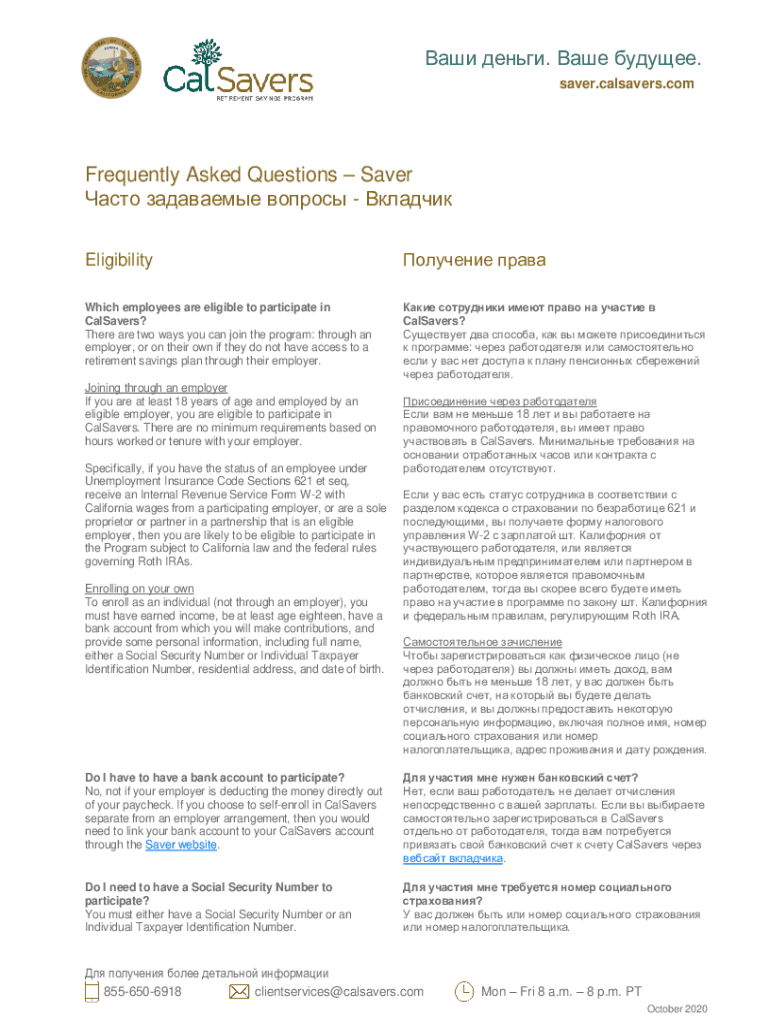 CalSavers
RETIREMENT SAVINGS PROGRAM

Ваши деньги. Ваше будущее.
saver.calsavers.com

Frequently Asked Questions – Saver
Часто задаваемые вопросы - Вкладчик

Eligibility

Which employees are eligible to participate in CalSavers?
There are two ways you can join the program: through an employer, or on their own if they do not have access to a retirement savings plan through their employer.

Joining through an employer
If you are at least 18 years of age and employed by an eligible employer, you are eligible to participate in CalSavers. There are no minimum requirements based on hours worked or tenure with your employer.

Specifically, if you have the status of an employee under Unemployment Insurance Code Sections 621 et seq, receive an Internal Revenue Service Form W-2 with California wages from a participating employer, or are a sole proprietor or partner in a partnership that is an eligible employer, then you are likely to be eligible to participate in the Program subject to California law and the federal rules governing Roth IRAs.

Enrolling on your own
To enroll as an individual (not through an employer), you must have earned income, be at least age eighteen, have a bank account from which you will make contributions, and provide some personal information, including full name, either a Social Security Number or Individual Taxpayer Identification Number, residential address, and date of birth.

Do I have to have a bank account to participate?
No, not if your employer is deducting the money directly out of your paycheck. If you choose to self-enroll in CalSavers separate from an employer arrangement, then you would need to link your bank account to your CalSavers account through the Saver website.

Do I need to have a Social Security Number to participate?
You must either have a Social Security Number or an Individual Taxpayer Identification Number.

Получение права

Какие сотрудники имеют право на участие в CalSavers?
Существует два способа, как вы можете присоединиться к программе: через работодателя или самостоятельно если у вас нет доступа к плану пенсионных сбережений через работодателя.

Присоединение через работодателя
Если вам не меньше 18 лет и вы работаете на правомочного работодателя, вы имеет право участвовать в CalSavers. Минимальные требования на основании отработанных часов или контракта с работодателем отсутствуют.

Если у вас есть статус сотрудника в соответствии с разделом кодекса о страховании по безработице 621 и последующими, вы получаете форму налогового управления W-2 с зарплатой шт. Калифорния от участвующего работодателя, или является индивидуальным предпринимателем или партнером в партнерстве, которое является правомочным работодателем, тогда вы скорее всего будете иметь право на участие в программе по закону шт. Калифорния и федеральным правилам, регулирующим Roth IRA.

Самостоятельное зачисление
Чтобы зарегистрироваться как физическое лицо (не через работодателя) вы должны иметь доход, вам должно быть не меньше 18 лет, у вас должен быть банковский счет, на который вы будете делать отчисления, и вы должны предоставить некоторую персональную информацию, включая полное имя, номер социального страхования или номер налогоплательщика, адрес проживания и дату рождения.

Для участия мне нужен банковский счет?
Нет, если ваш работодатель не делает отчисления непосредственно с вашей зарплаты. Если вы выбираете самостоятельно зарегистрироваться в CalSavers отдельно от работодателя, тогда вам потребуется привязать свой банковский счет к счету CalSavers через вебсайт вкладчика.

Для участия мне требуется номер социального страхования?
У вас должен быть или номер социального страхования или номер налогоплательщика.

Для получения более детальной информации
855-650-6918 clientservices@calsavers.com Mon – Fri 8 a.m. – 8 p.m. PT

October 2020